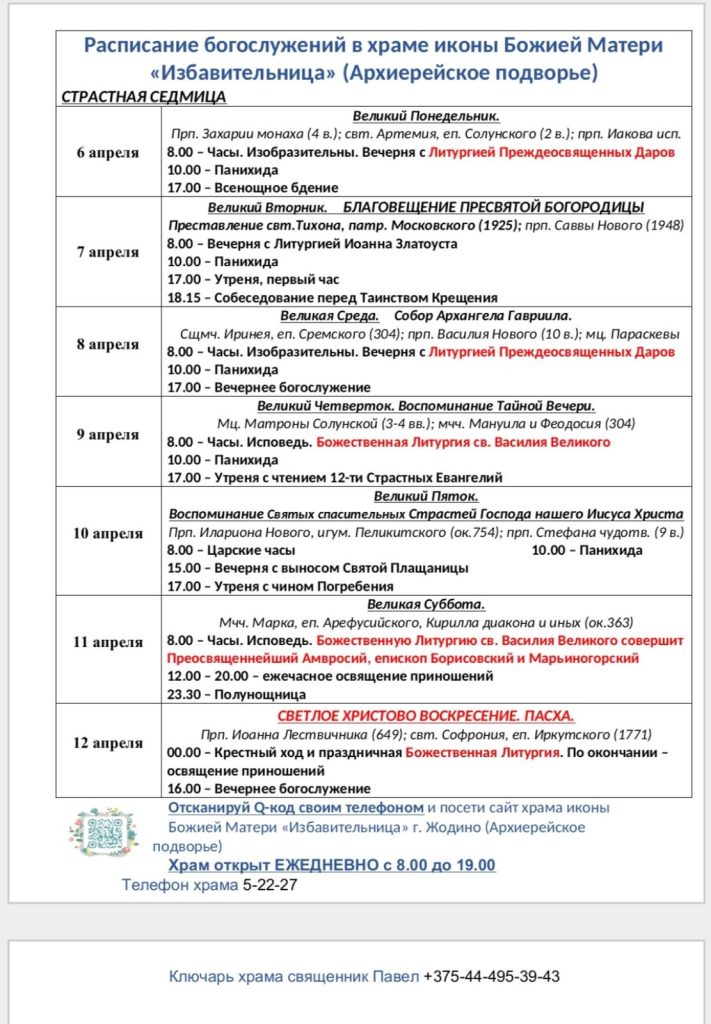 Расписание богослужений в храме иконы Божией Матери «Избавительница» (Архиерейское подворье)

СТРАСТНАЯ СЕДМИЦА

| | |
|---|---|
| 6 апреля | Великий Понедельник. Прп. Захарии монаха (4 в.); свт. Артемия, еп. Солунского (2 в.); прп. Иакова исп. 8.00 – Часы. Изобразительны. Вечерня с Литургией Преждеосвященных Даров 10.00 – Панихида 17.00 – Всенощное бдение |
| 7 апреля | Великий Вторник. БЛАГОВЕЩЕНИЕ ПРЕСВЯТОЙ БОГОРОДИЦЫ Преставление свт.Тихона, патр. Московского (1925); прп. Саввы Нового (1948) 8.00 – Вечерня с Литургией Иоанна Златоуста 10.00 – Панихида 17.00 – Утреня, первый час 18.15 – Собеседование перед Таинством Крещения |
| 8 апреля | Великая Среда. Собор Архангела Гавриила. Сщмч. Иринея, еп. Сремского (304); прп. Василия Нового (10 в.); мц. Параскевы 8.00 – Часы. Изобразительны. Вечерня с Литургией Преждеосвященных Даров 10.00 – Панихида 17.00 – Вечернее богослужение |
| 9 апреля | Великий Четверток. Воспоминание Тайной Вечери. Мц. Матроны Солунской (3-4 вв.); мчч. Мануила и Феодосия (304) 8.00 – Часы. Исповедь. Божественная Литургия св. Василия Великого 10.00 – Панихида 17.00 – Утреня с чтением 12-ти Страстных Евангелий |
| 10 апреля | Великий Пяток. Воспоминание Святых спасительных Страстей Господа нашего Иисуса Христа Прп. Илариона Нового, игум. Пеликитского (ок.754); прп. Стефана чудотв. (9 в.) 8.00 – Царские часы 10.00 – Панихида 15.00 – Вечерня с выносом Святой Плащаницы 17.00 – Утреня с чином Погребения |
| 11 апреля | Великая Суббота. Мчч. Марка, еп. Арефусийского, Кирилла диакона и иных (ок.363) 8.00 – Часы. Исповедь. Божественную Литургию св. Василия Великого совершит Преосвященнейший Амвросий, епископ Борисовский и Марьиногорский 12.00 – 20.00 – ежечасное освящение приношений 23.30 – Полунощница |
| 12 апреля | СВЕТЛОЕ ХРИСТОВО ВОСКРЕСЕНИЕ. ПАСХА. Прп. Иоанна Лествичника (649); свт. Софрония, еп. Иркутского (1771) 00.00 – Крестный ход и праздничная Божественная Литургия. По окончании – освящение приношений 16.00 – Вечернее богослужение |

Отсканируй Q-код своим телефоном и посети сайт храма иконы Божией Матери «Избавительница» г. Жодино (Архиерейское подворье)

Храм открыт ЕЖЕДНЕВНО с 8.00 до 19.00

Телефон храма 5-22-27

Ключарь храма священник Павел +375-44-495-39-43